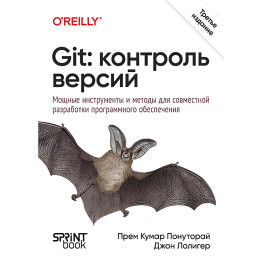 O'REILLY®

Третье издание

Git: контроль версий

Мощные инструменты и методы для совместной разработки программного обеспечения

SPRINT book

Прем Кумар Понуторай
Джон Лолигер